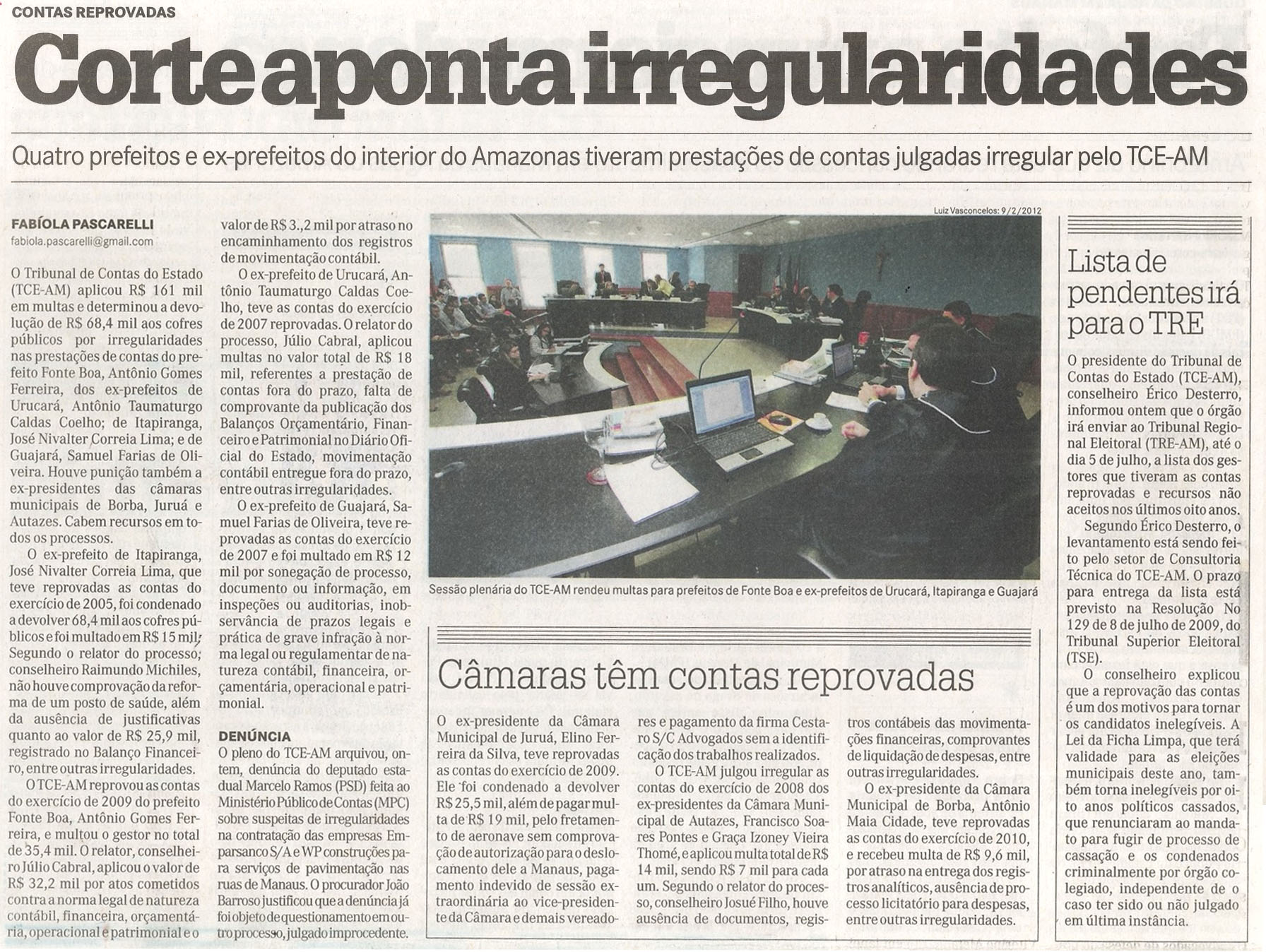 CONTAS REPROVADAS

Corte aponta irregularidades

Quatro prefeitos e ex-prefeitos do interior do Amazonas tiveram prestações de contas julgadas irregular pelo TCE-AM

FABÍOLA PASCARELLI
fabiola.pascarelli@gmail.com

O Tribunal de Contas do Estado (TCE-AM) aplicou R$ 161 mil em multas e determinou a devolução de R$ 68,4 mil aos cofres públicos por irregularidades nas prestações de contas do prefeito Fonte Boa, Antônio Gomes Ferreira, dos ex-prefeitos de Urucará, Antônio Taumaturgo Caldas Coelho; de Itapiranga, José Nivalter Correia Lima; e de Guajará, Samuel Farias de Oliveira. Houve punição também a ex-presidentes das câmaras municipais de Borba, Juruá e Autazes. Cabem recursos em todos os processos.

O ex-prefeito de Itapiranga, José Nivalter Correia Lima, que teve reprovadas as contas do exercício de 2005, foi condenado a devolver 68,4 mil aos cofres públicos e foi multado em R$ 15 mil. Segundo o relator do processo, conselheiro Raimundo Michiles, não houve comprovação da reforma de um posto de saúde, além da ausência de justificativas quanto ao valor de R$ 25,9 mil, registrado no Balanço Financeiro, entre outras irregularidades.

O TCE-AM reprovou as contas do exercício de 2009 do prefeito Fonte Boa, Antônio Gomes Ferreira, e multou o gestor no total de 35,4 mil. O relator, conselheiro Júlio Cabral, aplicou o valor de R$ 32,2 mil por atos cometidos contra a norma legal de natureza contábil, financeira, orçamentária, operacional e patrimonial e o valor de R$ 3.,2 mil por atraso no encaminhamento dos registros de movimentação contábil.

O ex-prefeito de Urucará, Antônio Taumaturgo Caldas Coelho, teve as contas do exercício de 2007 reprovadas. O relator do processo, Júlio Cabral, aplicou multas no valor total de R$ 18 mil, referentes a prestação de contas fora do prazo, falta de comprovante da publicação dos Balanços Orçamentário, Financeiro e Patrimonial no Diário Oficial do Estado, movimentação contábil entregue fora do prazo, entre outras irregularidades.

O ex-prefeito de Guajará, Samuel Farias de Oliveira, teve reprovadas as contas do exercício de 2007 e foi multado em R$ 12 mil por sonegação de processo, documento ou informação, em inspeções ou auditorias, inobservância de prazos legais e prática de grave infração à norma legal ou regulamentar de natureza contábil, financeira, orçamentária, operacional e patrimonial.

DENÚNCIA
O pleno do TCE-AM arquivou, ontem, denúncia do deputado estadual Marcelo Ramos (PSD) feita ao Ministério Público de Contas (MPC) sobre suspeitas de irregularidades na contratação das empresas Emparsanco S/A e WP construções para serviços de pavimentação nas ruas de Manaus. O procurador João Barroso justificou que a denúncia já foi objeto de questionamento em outro processo, julgado improcedente.

Luiz Vasconcelos: 9/2/2012
Sessão plenária do TCE-AM rendeu multas para prefeitos de Fonte Boa e ex-prefeitos de Urucará, Itapiranga e Guajará

Câmaras têm contas reprovadas

O ex-presidente da Câmara Municipal de Juruá, Elino Ferreira da Silva, teve reprovadas as contas do exercício de 2009. Ele foi condenado a devolver R$ 25,5 mil, além de pagar multa de R$ 19 mil, pelo fretamento de aeronave sem comprovação de autorização para o deslocamento dele a Manaus, pagamento indevido de sessão extraordinária ao vice-presidente da Câmara e demais vereadores e pagamento da firma Cestaro S/C Advogados sem a identificação dos trabalhos realizados.

O TCE-AM julgou irregular as contas do exercício de 2008 dos ex-presidentes da Câmara Municipal de Autazes, Francisco Soares Pontes e Graça Izoney Vieira Thomé, e aplicou multa total de R$ 14 mil, sendo R$ 7 mil para cada um. Segundo o relator do processo, conselheiro Josué Filho, houve ausência de documentos, registros contábeis das movimentações financeiras, comprovantes de liquidação de despesas, entre outras irregularidades.

O ex-presidente da Câmara Municipal de Borba, Antônio Maia Cidade, teve reprovadas as contas do exercício de 2010, e recebeu multa de R$ 9,6 mil, por atraso na entrega dos registros analíticos, ausência de processo licitatório para despesas, entre outras irregularidades.

Lista de pendentes irá para o TRE

O presidente do Tribunal de Contas do Estado (TCE-AM), conselheiro Érico Desterro, informou ontem que o órgão irá enviar ao Tribunal Regional Eleitoral (TRE-AM), até o dia 5 de julho, a lista dos gestores que tiveram as contas reprovadas e recursos não aceitos nos últimos oito anos.

Segundo Érico Desterro, o levantamento está sendo feito pelo setor de Consultoria Técnica do TCE-AM. O prazo para entrega da lista está previsto na Resolução No 129 de 8 de julho de 2009, do Tribunal Superior Eleitoral (TSE).

O conselheiro explicou que a reprovação das contas é um dos motivos para tornar os candidatos inelegíveis. A Lei da Ficha Limpa, que terá validade para as eleições municipais deste ano, também torna inelegíveis por oito anos políticos cassados, que renunciaram ao mandato para fugir de processo de cassação e os condenados criminalmente por órgão colegiado, independente de o caso ter sido ou não julgado em última instância.